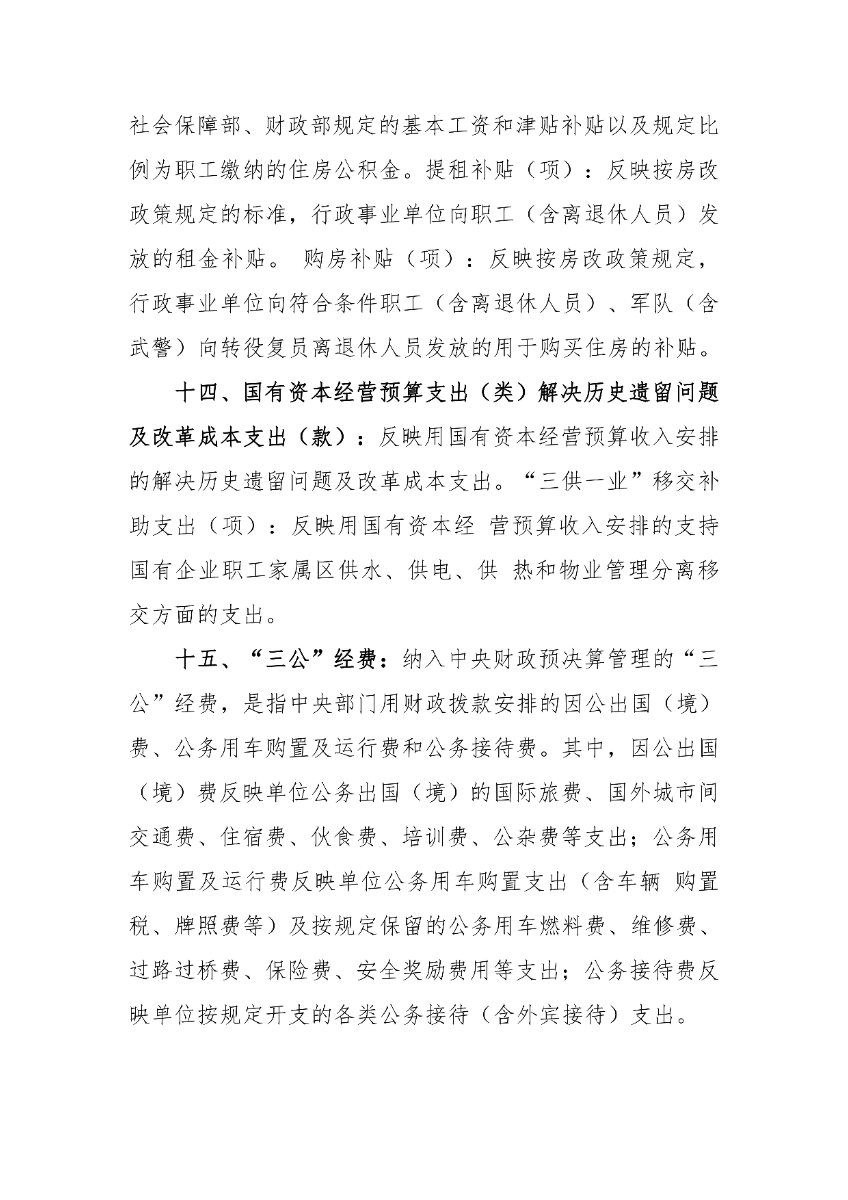 社会保障部、财政部规定的基本工资和津贴补贴以及规定比例为职工缴纳的住房公积金。提租补贴（项）：反映按房改政策规定的标准，行政事业单位向职工（含离退休人员）发放的租金补贴。 购房补贴（项）：反映按房改政策规定，行政事业单位向符合条件职工（含离退休人员）、军队（含武警）向转役复员离退休人员发放的用于购买住房的补贴。

十四、国有资本经营预算支出（类）解决历史遗留问题及改革成本支出（款）：反映用国有资本经营预算收入安排的解决历史遗留问题及改革成本支出。“三供一业”移交补助支出（项）：反映用国有资本经 营预算收入安排的支持国有企业职工家属区供水、供电、供 热和物业管理分离移交方面的支出。

十五、“三公”经费：纳入中央财政预决算管理的“三公”经费，是指中央部门用财政拨款安排的因公出国（境）费、公务用车购置及运行费和公务接待费。其中，因公出国（境）费反映单位公务出国（境）的国际旅费、国外城市间交通费、住宿费、伙食费、培训费、公杂费等支出；公务用车购置及运行费反映单位公务用车购置支出（含车辆 购置税、牌照费等）及按规定保留的公务用车燃料费、维修费、过路过桥费、保险费、安全奖励费用等支出；公务接待费反映单位按规定开支的各类公务接待（含外宾接待）支出。